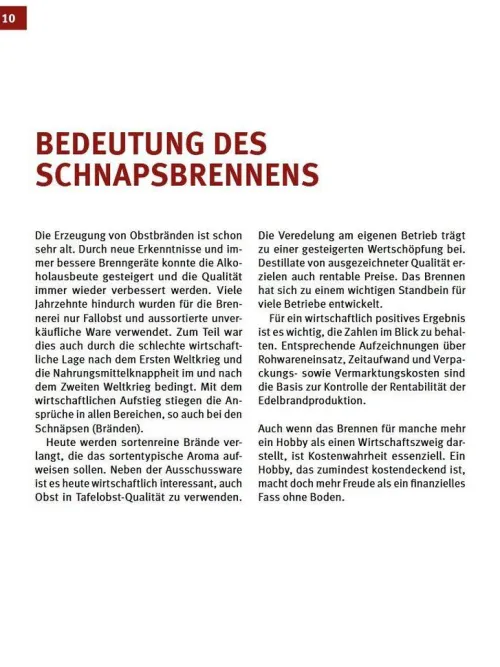 10

BEDEUTUNG DES SCHNAPSBRENNENS

Die Erzeugung von Obstbränden ist schon sehr alt. Durch neue Erkenntnisse und immer bessere Brenngeräte konnte die Alkoholausbeute gesteigert und die Qualität immer wieder verbessert werden. Viele Jahrzehnte hindurch wurden für die Brennerei nur Fallobst und aussortierte unverkäufliche Ware verwendet. Zum Teil war dies auch durch die schlechte wirtschaftliche Lage nach dem Ersten Weltkrieg und die Nahrungsmittelknappheit im und nach dem Zweiten Weltkrieg bedingt. Mit dem wirtschaftlichen Aufstieg stiegen die Ansprüche in allen Bereichen, so auch bei den Schnäpsen (Bränden).

Heute werden sortenreine Brände verlangt, die das sortentypische Aroma aufweisen sollen. Neben der Ausschussware ist es heute wirtschaftlich interessant, auch Obst in Tafelobst-Qualität zu verwenden.

Die Veredelung am eigenen Betrieb trägt zu einer gesteigerten Wertschöpfung bei. Destillate von ausgezeichneter Qualität erzielen auch rentable Preise. Das Brennen hat sich zu einem wichtigen Standbein für viele Betriebe entwickelt.

Für ein wirtschaftlich positives Ergebnis ist es wichtig, die Zahlen im Blick zu behalten. Entsprechende Aufzeichnungen über Rohwareneinsatz, Zeitaufwand und Verpackungs- sowie Vermarktungskosten sind die Basis zur Kontrolle der Rentabilität der Edelbrandproduktion.

Auch wenn das Brennen für manche mehr ein Hobby als einen Wirtschaftszweig darstellt, ist Kostenwahrheit essenziell. Ein Hobby, das zumindest kostendeckend ist, macht doch mehr Freude als ein finanzielles Fass ohne Boden.